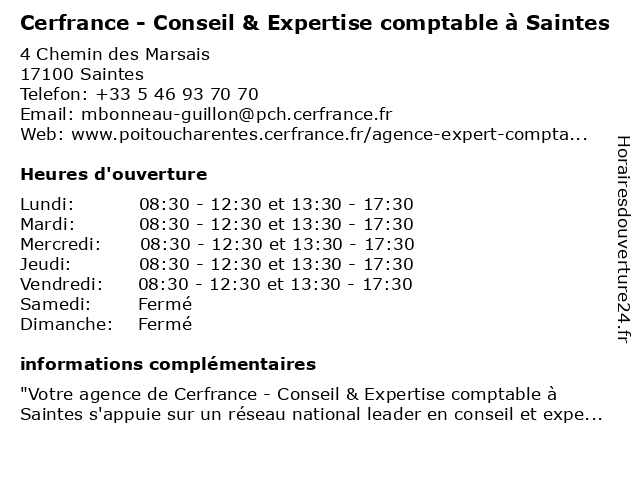 Cerfrance - Conseil & Expertise comptable à Saintes

4 Chemin des Marsais
17100 Saintes
Telefon: +33 5 46 93 70 70
Email: mbonneau-guillon@pch.cerfrance.fr
Web: www.poitoucharentes.cerfrance.fr/agence-expert-compta...

Heures d'ouverture

Lundi: 08:30 - 12:30 et 13:30 - 17:30
Mardi: 08:30 - 12:30 et 13:30 - 17:30
Mercredi: 08:30 - 12:30 et 13:30 - 17:30
Jeudi: 08:30 - 12:30 et 13:30 - 17:30
Vendredi: 08:30 - 12:30 et 13:30 - 17:30
Samedi: Fermé
Dimanche: Fermé

informations complémentaires

"Votre agence de Cerfrance - Conseil & Expertise comptable à Saintes s'appuie sur un réseau national leader en conseil et expe...

Horairesdouverture24.fr